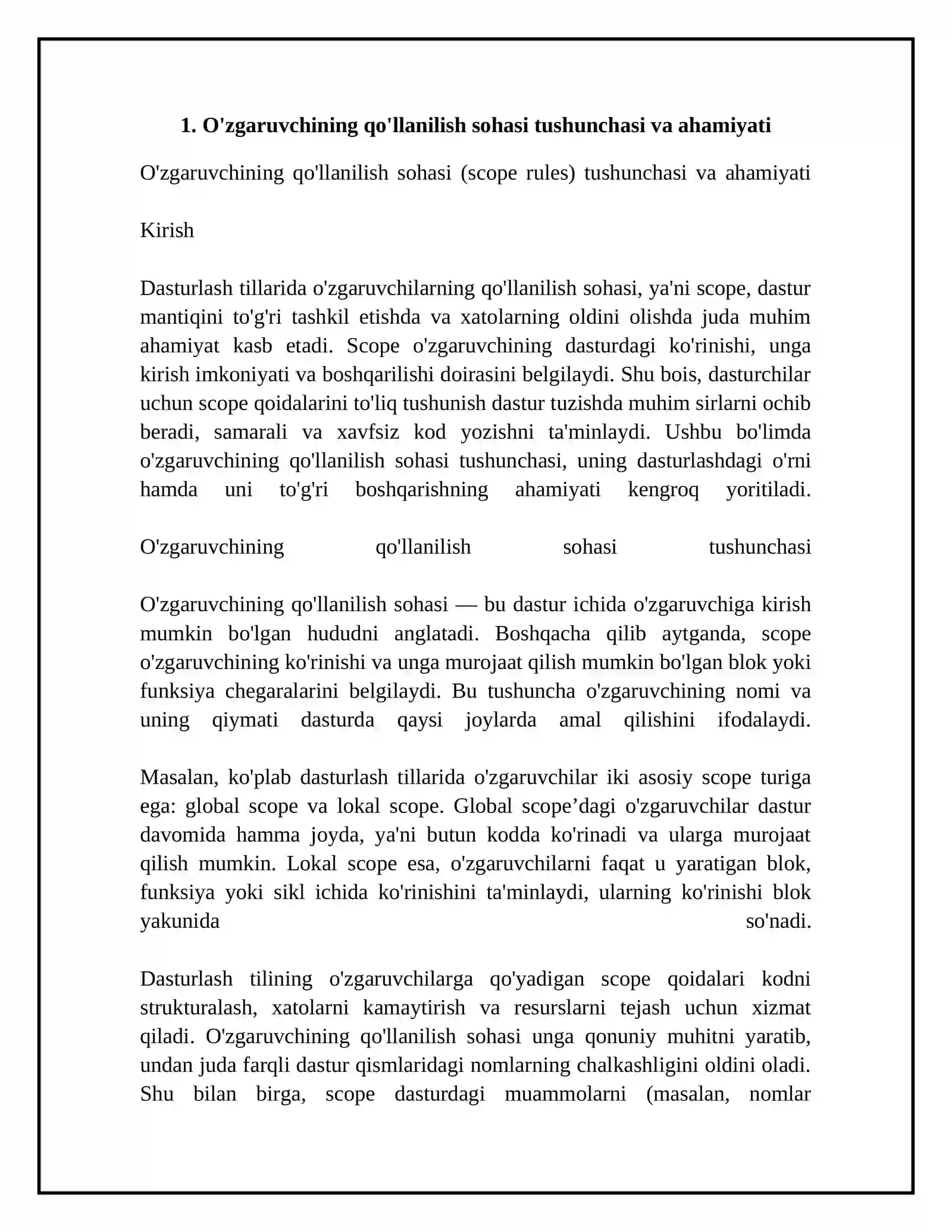 1. O'zgaruvchining qo'llanilish sohasi tushunchasi va ahamiyati

O'zgaruvchining qo'llanilish sohasi (scope rules) tushunchasi va ahamiyati

Kirish

Dasturlash tillarida o'zgaruvchilarning qo'llanilish sohasi, ya'ni scope, dastur mantiqini to'g'ri tashkil etishda va xatolarning oldini olishda juda muhim ahamiyat kasb etadi. Scope o'zgaruvchining dasturdagi ko'rinishi, unga kirish imkoniyati va boshqarilishi doirasini belgilaydi. Shu bois, dasturchilar uchun scope qoidalarini to'liq tushunish dastur tuzishda muhim sirlarni ochib beradi, samarali va xavfsiz kod yozishni ta'minlaydi. Ushbu bo'limda o'zgaruvchining qo'llanilish sohasi tushunchasi, uning dasturlashdagi o'rni hamda uni to'g'ri boshqarishning ahamiyati kengroq yoritiladi.

O'zgaruvchining qo'llanilish sohasi tushunchasi

O'zgaruvchining qo'llanilish sohasi — bu dastur ichida o'zgaruvchiga kirish mumkin bo'lgan hududni anglatadi. Boshqacha qilib aytganda, scope o'zgaruvchining ko'rinishi va unga murojaat qilish mumkin bo'lgan blok yoki funksiya chegaralarini belgilaydi. Bu tushuncha o'zgaruvchining nomi va uning qiymati dasturda qaysi joylarda amal qilishini ifodalaydi.

Masalan, ko'plab dasturlash tillarida o'zgaruvchilar iki asosiy scope turiga ega: global scope va lokal scope. Global scope'dagi o'zgaruvchilar dastur davomida hamma joyda, ya'ni butun kodda ko'rinadi va ularga murojaat qilish mumkin. Lokal scope esa, o'zgaruvchilarni faqat u yaratigan blok, funksiya yoki sikl ichida ko'rinishini ta'minlaydi, ularning ko'rinishi blok yakunida so'nadi.

Dasturlash tilining o'zgaruvchilarga qo'yadigan scope qoidalari kodni strukturalash, xatolarni kamaytirish va resurslarni tejash uchun xizmat qiladi. O'zgaruvchining qo'llanilish sohasi unga qonuniy muhitni yaratib, undan juda farqli dastur qismlaridagi nomlarning chalkashligini oldini oladi. Shu bilan birga, scope dasturdagi muammolarni (masalan, nomlar